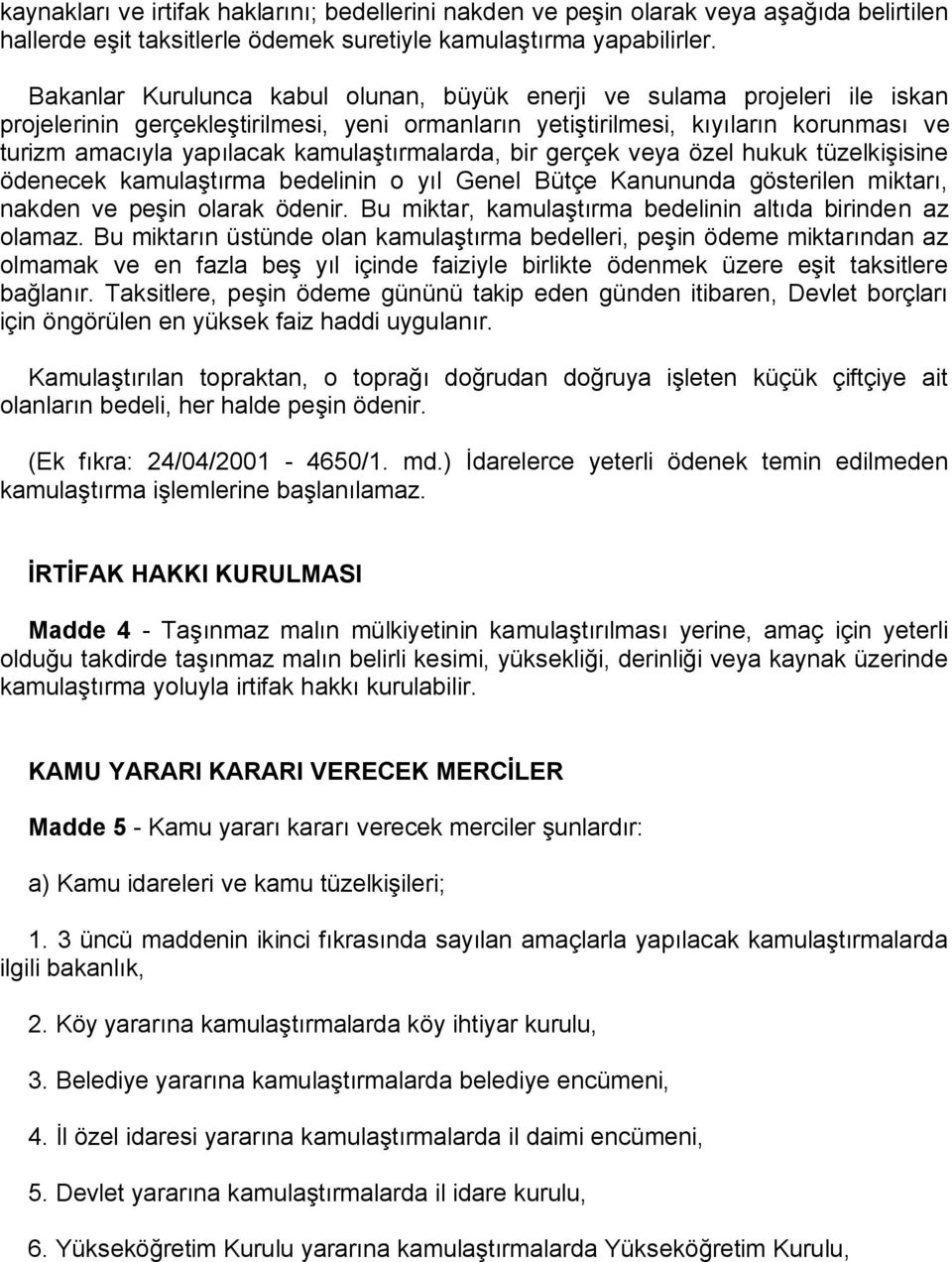 kaynakları ve irtifak haklarını; bedellerini nakden ve peşin olarak veya aşağıda belirtilen hallerde eşit taksitlerle ödemek suretiyle kamulaştırma yapabilirler.

Bakanlar Kurulunca kabul olunan, büyük enerji ve sulama projeleri ile iskan projelerinin gerçekleştirilmesi, yeni ormanların yetiştirilmesi, kıyıların korunması ve turizm amacıyla yapılacak kamulaştırmalarda, bir gerçek veya özel hukuk tüzelkişisine ödenecek kamulaştırma bedelinin o yıl Genel Bütçe Kanununda gösterilen miktarı, nakden ve peşin olarak ödenir. Bu miktar, kamulaştırma bedelinin altıda birinden az olamaz. Bu miktarın üstünde olan kamulaştırma bedelleri, peşin ödeme miktarından az olmamak ve en fazla beş yıl içinde faiziyle birlikte ödenmek üzere eşit taksitlere bağlanır. Taksitlere, peşin ödeme gününü takip eden günden itibaren, Devlet borçları için öngörülen en yüksek faiz haddi uygulanır.

Kamulaştırılan topraktan, o toprağı doğrudan doğruya işleten küçük çiftçiye ait olanların bedeli, her halde peşin ödenir.

(Ek fıkra: 24/04/2001 - 4650/1. md.) İdarelerce yeterli ödenek temin edilmeden kamulaştırma işlemlerine başlanılamaz.

İRTİFAK HAKKI KURULMASI

Madde 4 - Taşınmaz malın mülkiyetinin kamulaştırılması yerine, amaç için yeterli olduğu takdirde taşınmaz malın belirli kesimi, yüksekliği, derinliği veya kaynak üzerinde kamulaştırma yoluyla irtifak hakkı kurulabilir.

KAMU YARARI KARARI VERECEK MERCİLER

Madde 5 - Kamu yararı kararı verecek merciler şunlardır:

a) Kamu idareleri ve kamu tüzelkişileri;

1. 3 üncü maddenin ikinci fıkrasında sayılan amaçlarla yapılacak kamulaştırmalarda ilgili bakanlık,

2. Köy yararına kamulaştırmalarda köy ihtiyar kurulu,

3. Belediye yararına kamulaştırmalarda belediye encümeni,

4. İl özel idaresi yararına kamulaştırmalarda il daimi encümeni,

5. Devlet yararına kamulaştırmalarda il idare kurulu,

6. Yükseköğretim Kurulu yararına kamulaştırmalarda Yükseköğretim Kurulu,